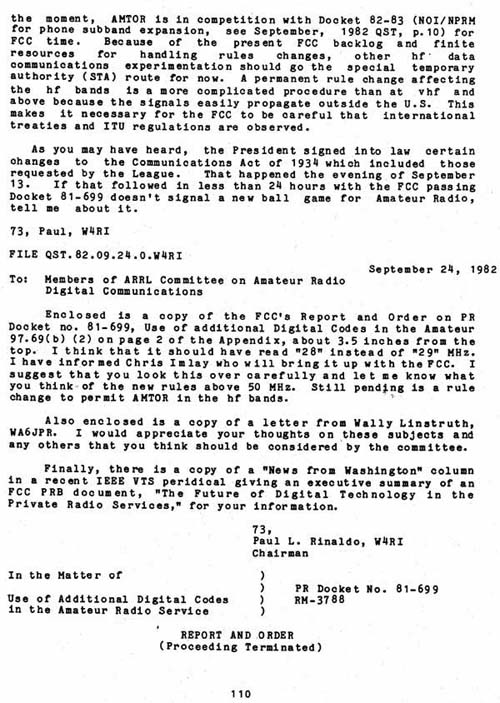 the moment, AMTOR is in competition with Docket 82-83 (NOI/NPRM for phone subband expansion, see September, 1982 QST, p.10) for FCC time. Because of the present FCC backlog and finite resources for handling rules changes, other hf data communications experimentation should go the special temporary authority (STA) route for now. A permanent rule change affecting the hf bands is a more complicated procedure than at vhf and above because the signals easily propagate outside the U.S. This makes it necessary for the FCC to be careful that international treaties and ITU regulations are observed.

As you may have heard, the President signed into law certain changes to the Communications Act of 1934 which included those requested by the League. That happened the evening of September 13. If that followed in less than 24 hours with the FCC passing Docket 81-699 doesn't signal a new ball game for Amateur Radio, tell me about it.

73, Paul, W4RI

FILE QST.82.09.24.0.W4RI

September 24, 1982

To: Members of ARRL Committee on Amateur Radio Digital Communications

Enclosed is a copy of the FCC's Report and Order on PR Docket no. 81-699, Use of additional Digital Codes in the Amateur 97.69(b) (2) on page 2 of the Appendix, about 3.5 inches from the top. I think that it should have read "28" instead of "29" MHz. I have informed Chris Imlay who will bring it up with the FCC. I suggest that you look this over carefully and let me know what you think of the new rules above 50 MHz. Still pending is a rule change to permit AMTOR in the hf bands.

Also enclosed is a copy of a letter from Wally Linstruth, WA6JPR. I would appreciate your thoughts on these subjects and any others that you think should be considered by the committee.

Finally, there is a copy of a "News from Washington" column in a recent IEEE VTS peridical giving an executive summary of an FCC PRB document, "The Future of Digital Technology in the Private Radio Services," for your information.

73,
Paul L. Rinaldo, W4RI
Chairman

In the Matter of )
) PR Docket No. 81-699
Use of Additional Digital Codes ) RM-3788
in the Amateur Radio Service )

REPORT AND ORDER
(Proceeding Terminated)

110